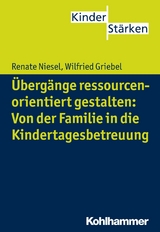 Kinder
Stärken

Renate Niesel, Wilfried Griebel

Übergänge ressourcenorientiert gestalten: Von der Familie in die Kindertagesbetreuung

Kohlhammer